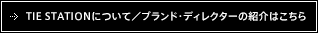 TIE STATIONについて／ブランド･ディレクターの紹介はこちら